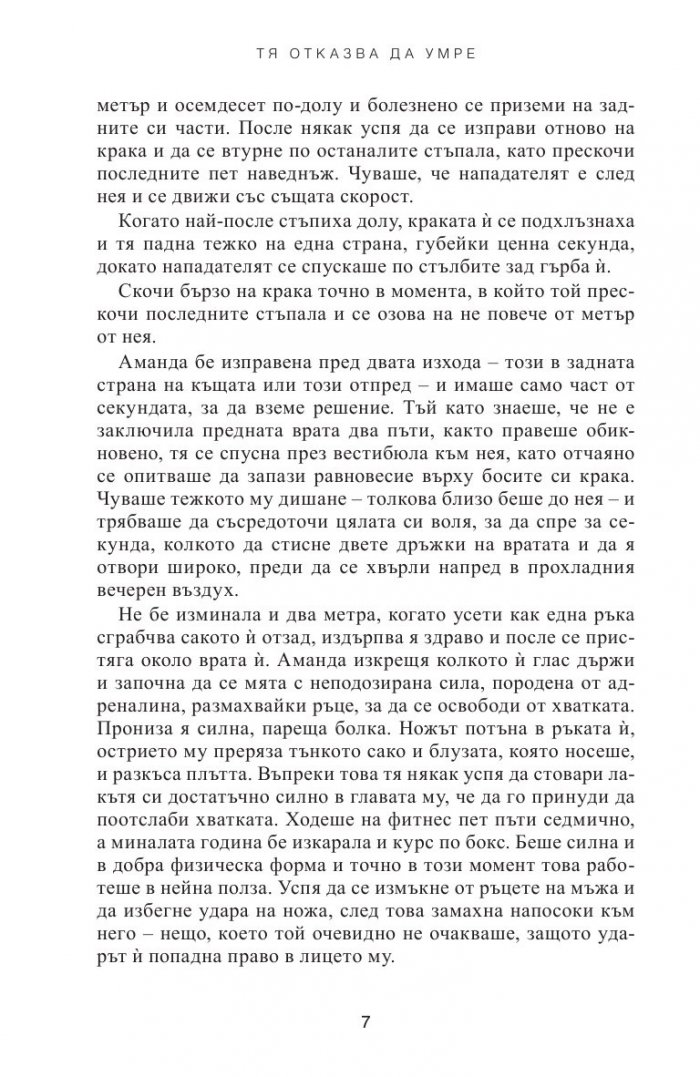 ТЯ ОТКАЗВА ДА УМРЕ

метър и осемдесет по-долу и болезнено се приземи на задните си части. После някак успя да се изправи отново на крака и да се втурне по останалите стъпала, като прескочи последните пет наведнъж. Чуваше, че нападателят е след нея и се движи със същата скорост.

Когато най-после стъпиха долу, краката ѝ се подхлъзнаха и тя падна тежко на една страна, губейки ценна секунда, докато нападателят се спускаше по стълбите зад гърба ѝ.

Скочи бързо на крака точно в момента, в който той прескочи последните стъпала и се озова на не повече от метър от нея.

Аманда бе изправена пред двата изхода – този в задната страна на къщата или този отпред – и имаше само част от секундата, за да вземе решение. Тъй като знаеше, че не е заключила предната врата два пъти, както правеше обикновено, тя се спусна през вестибюла към нея, като отчаяно се опитваше да запази равновесие върху босите си крака. Чуваше тежкото му дишане – толкова близо беше до нея – и трябваше да съсредоточи цялата си воля, за да спре за секунда, колкото да стисне двете дръжки на вратата и да я отвори широко, преди да се хвърли напред в прохладния вечерен въздух.

Не бе изминала и два метра, когато усети как една ръка сграбчва сакото ѝ отзад, издърпва я здраво и после се пристяга около врата ѝ. Аманда изкрещя колкото ѝ глас държи и започна да се мята с неподозирана сила, породена от адреналина, размахвайки ръце, за да се освободи от хватката. Прониза я силна, пареща болка. Ножът потъна в ръката ѝ, острието му преряза тънкото сако и блузата, която носеше, и разкъса плътта. Въпреки това тя някак успя да стовари лакътя си достатъчно силно в главата му, че да го принуди да поотслаби хватката. Ходеше на фитнес пет пъти седмично, а миналата година бе изкарала и курс по бокс. Беше силна и в добра физическа форма и точно в този момент това работеше в нейна полза. Успя да се измъкне от ръцете на мъжа и да избегне удара на ножа, след това замахна напосоки към него – нещо, което той очевидно не очакваше, защото ударът ѝ попадна право в лицето му.

7